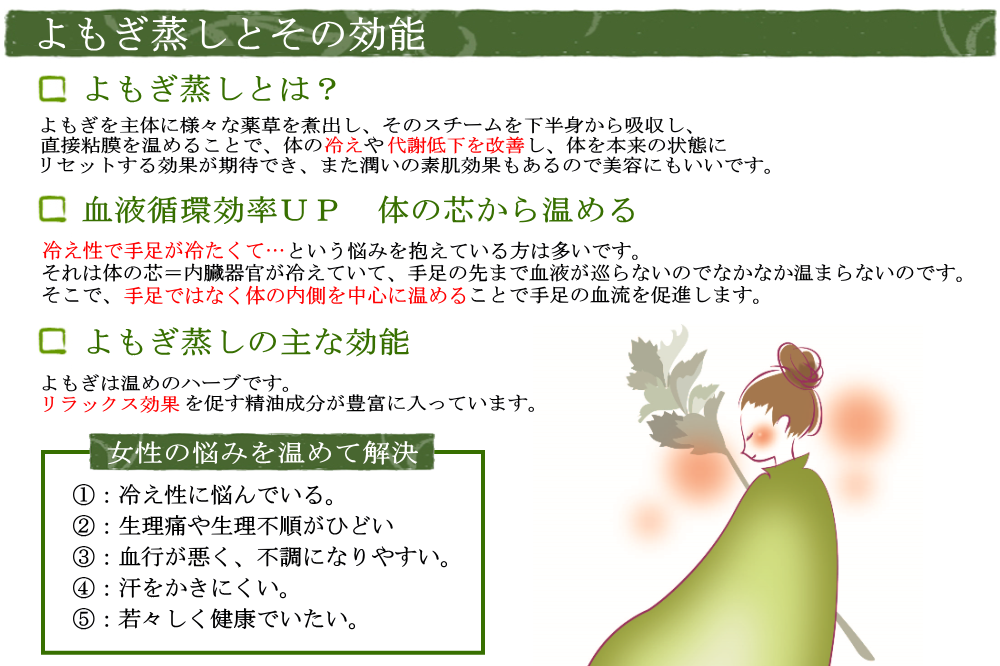 よもぎ蒸しとその効能

よもぎ蒸しとは？

よもぎを主体に様々な薬草を煮出し、そのスチームを下半身から吸収し、直接粘膜を温めることで、体の冷えや代謝低下を改善し、体を本来の状態にリセットする効果が期待でき、また潤いの素肌効果もあるので美容にもいいです。

血液循環効率ＵＰ　体の芯から温める

冷え性で手足が冷たくて…という悩みを抱えている方は多いです。
それは体の芯＝内臓器官が冷えていて、手足の先まで血液が巡らないのでなかなか温まらないのです。
そこで、手足ではなく体の内側を中心に温めることで手足の血流を促進します。

よもぎ蒸しの主な効能

よもぎは温めのハーブです。
リラックス効果 を促す精油成分が豊富に入っています。

女性の悩みを温めて解決

①：冷え性に悩んでいる。
②：生理痛や生理不順がひどい
③：血行が悪く、不調になりやすい。
④：汗をかきにくい。
⑤：若々しく健康でいたい。